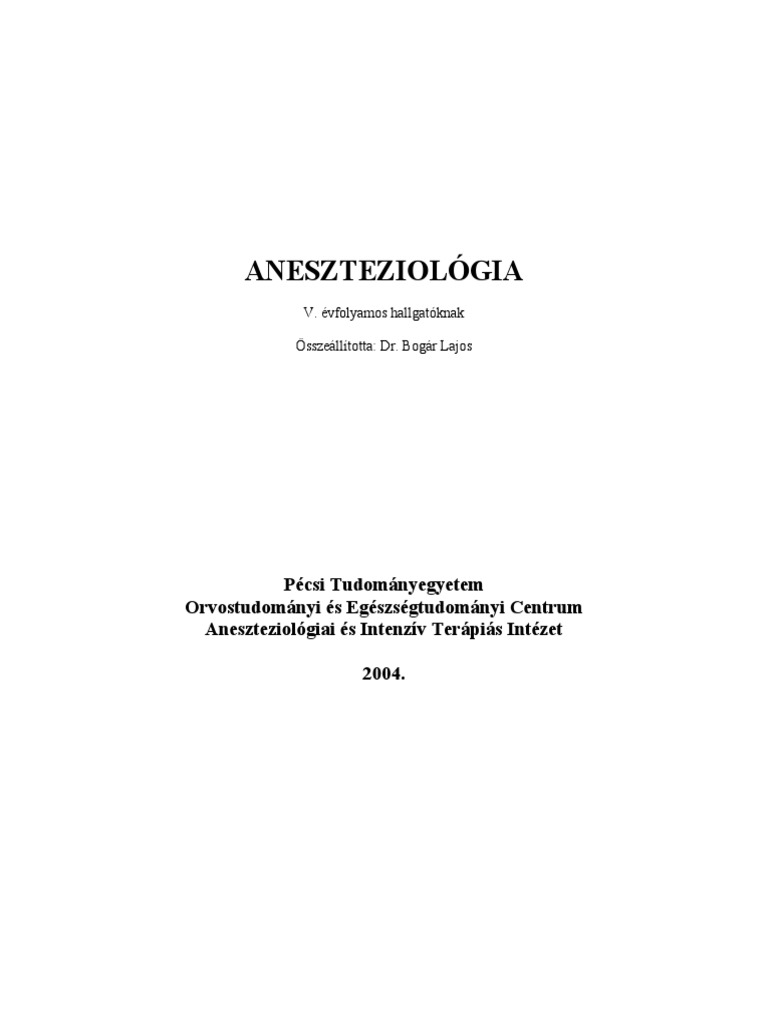 ANESZTEZIOLÓGIA

V. évfolyamos hallgatóknak

Összeállította: Dr. Bogár Lajos

Pécsi Tudományegyetem
Orvostudományi és Egészségtudományi Centrum
Aneszteziológiai és Intenzív Terápiás Intézet

2004.